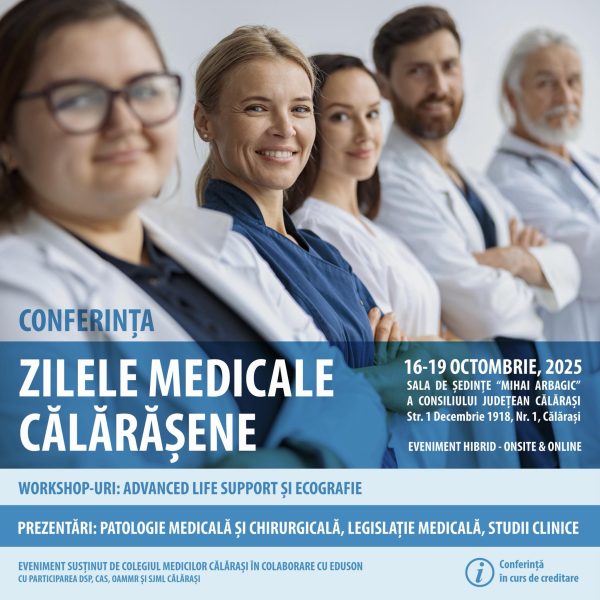 CONFERINȚA

ZILELE MEDICALE CĂLĂRĂȘENE

16-19 OCTOMBRIE, 2025
SALA DE ȘEDINȚE "MIHAI ARBAGIC"
A CONSILIULUI JUDEȚEAN CĂLĂRAȘI
Str. 1 Decembrie 1918, Nr. 1, Călărași

EVENIMENT HIBRID - ONSITE & ONLINE

WORKSHOP-URI: ADVANCED LIFE SUPPORT ȘI ECOGRAFIE

PREZENTĂRI: PATOLOGIE MEDICALĂ ȘI CHIRURGICALĂ, LEGISLAȚIE MEDICALĂ, STUDII CLINICE

EVENIMENT SUSȚINUT DE COLEGIUL MEDICILOR CĂLĂRAȘI ÎN COLABORARE CU EDUSON
CU PARTICIPAREA DSP, CAS, OAMMR ȘI SJML CĂLĂRAȘI

Conferință
în curs de creditare